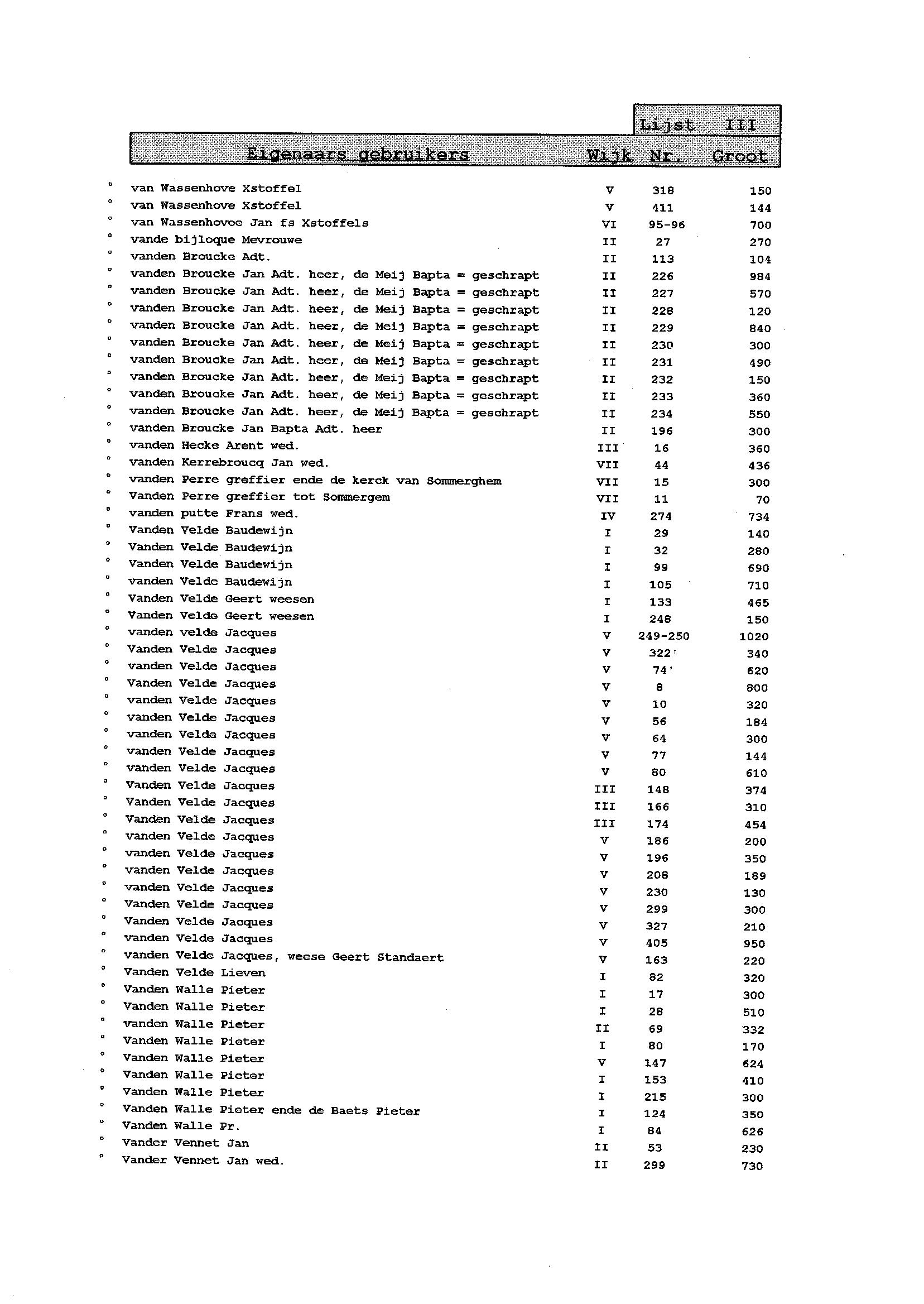 Lijst III

| Eigenaars gebruikers | Wijk | Nr. | Groot |
|---|---|---|---|
| ° van Wassenhove Xstoffel | V | 318 | 150 |
| ° van Wassenhove Xstoffel | V | 411 | 144 |
| ° van Wassenhovoe Jan fs Xstoffels | VI | 95-96 | 700 |
| ° vande bijloque Mevrouwe | II | 27 | 270 |
| ° vanden Broucke Adt. | II | 113 | 104 |
| ° vanden Broucke Jan Adt. heer, de Meij Bapta = geschrapt | II | 226 | 984 |
| ° vanden Broucke Jan Adt. heer, de Meij Bapta = geschrapt | II | 227 | 570 |
| ° vanden Broucke Jan Adt. heer, de Meij Bapta = geschrapt | II | 228 | 120 |
| ° vanden Broucke Jan Adt. heer, de Meij Bapta = geschrapt | II | 229 | 840 |
| ° vanden Broucke Jan Adt. heer, de Meij Bapta = geschrapt | II | 230 | 300 |
| ° vanden Broucke Jan Adt. heer, de Meij Bapta = geschrapt | II | 231 | 490 |
| ° vanden Broucke Jan Adt. heer, de Meij Bapta = geschrapt | II | 232 | 150 |
| ° vanden Broucke Jan Adt. heer, de Meij Bapta = geschrapt | II | 233 | 360 |
| ° vanden Broucke Jan Adt. heer, de Meij Bapta = geschrapt | II | 234 | 550 |
| ° vanden Broucke Jan Bapta Adt. heer | II | 196 | 300 |
| ° vanden Hecke Arent wed. | III | 16 | 360 |
| ° vanden Kerrebroucq Jan wed. | VII | 44 | 436 |
| ° vanden Perre greffier ende de kerck van Sommerghem | VII | 15 | 300 |
| ° Vanden Perre greffier tot Sommergem | VII | 11 | 70 |
| ° vanden putte Frans wed. | IV | 274 | 734 |
| ° Vanden Velde Baudewijn | I | 29 | 140 |
| ° Vanden Velde Baudewijn | I | 32 | 280 |
| ° Vanden Velde Baudewijn | I | 99 | 690 |
| ° vanden Velde Baudewijn | I | 105 | 710 |
| ° Vanden Velde Geert weesen | I | 133 | 465 |
| ° Vanden Velde Geert weesen | I | 248 | 150 |
| ° vanden velde Jacques | V | 249-250 | 1020 |
| ° Vanden Velde Jacques | V | 322' | 340 |
| ° vanden Velde Jacques | V | 74' | 620 |
| ° Vanden Velde Jacques | V | 8 | 800 |
| ° vanden Velde Jacques | V | 10 | 320 |
| ° vanden Velde Jacques | V | 56 | 184 |
| ° vanden Velde Jacques | V | 64 | 300 |
| ° vanden Velde Jacques | V | 77 | 144 |
| ° vanden Velde Jacques | V | 80 | 610 |
| ° Vanden Velde Jacques | III | 148 | 374 |
| ° Vanden Velde Jacques | III | 166 | 310 |
| ° Vanden Velde Jacques | III | 174 | 454 |
| ° vanden Velde Jacques | V | 186 | 200 |
| ° vanden Velde Jacques | V | 196 | 350 |
| ° vanden Velde Jacques | V | 208 | 189 |
| ° vanden Velde Jacques | V | 230 | 130 |
| ° Vanden Velde Jacques | V | 299 | 300 |
| ° Vanden Velde Jacques | V | 327 | 210 |
| ° vanden Velde Jacques | V | 405 | 950 |
| ° vanden Velde Jacques, weese Geert Standaert | V | 163 | 220 |
| ° Vanden Velde Lieven | I | 82 | 320 |
| ° Vanden Walle Pieter | I | 17 | 300 |
| ° Vanden Walle Pieter | I | 28 | 510 |
| ° vanden Walle Pieter | II | 69 | 332 |
| ° Vanden Walle Pieter | I | 80 | 170 |
| ° Vanden Walle Pieter | V | 147 | 624 |
| ° Vanden Walle Pieter | I | 153 | 410 |
| ° Vanden Walle Pieter | I | 215 | 300 |
| ° Vanden Walle Pieter ende de Baets Pieter | I | 124 | 350 |
| ° Vanden Walle Pr. | I | 84 | 626 |
| ° Vander Vennet Jan | II | 53 | 230 |
| ° Vander Vennet Jan wed. | II | 299 | 730 |